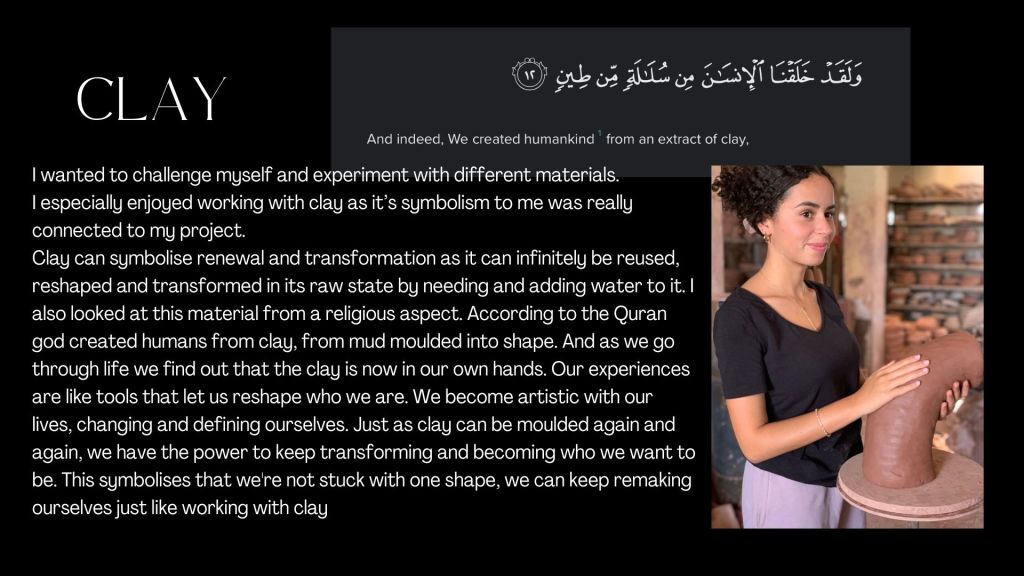 CLAY

وَلَقَدْ خَلَقْنَا ٱلْإِنسَـٰنَ مِن سُلَـٰلَةٍ مِّن طِينٍ ١٢

And indeed, We created humankind $^{1}$ from an extract of clay,

I wanted to challenge myself and experiment with different materials.
I especially enjoyed working with clay as it's symbolism to me was really connected to my project.
Clay can symbolise renewal and transformation as it can infinitely be reused, reshaped and transformed in its raw state by needing and adding water to it. I also looked at this material from a religious aspect. According to the Quran god created humans from clay, from mud moulded into shape. And as we go through life we find out that the clay is now in our own hands. Our experiences are like tools that let us reshape who we are. We become artistic with our lives, changing and defining ourselves. Just as clay can be moulded again and again, we have the power to keep transforming and becoming who we want to be. This symbolises that we're not stuck with one shape, we can keep remaking ourselves just like working with clay